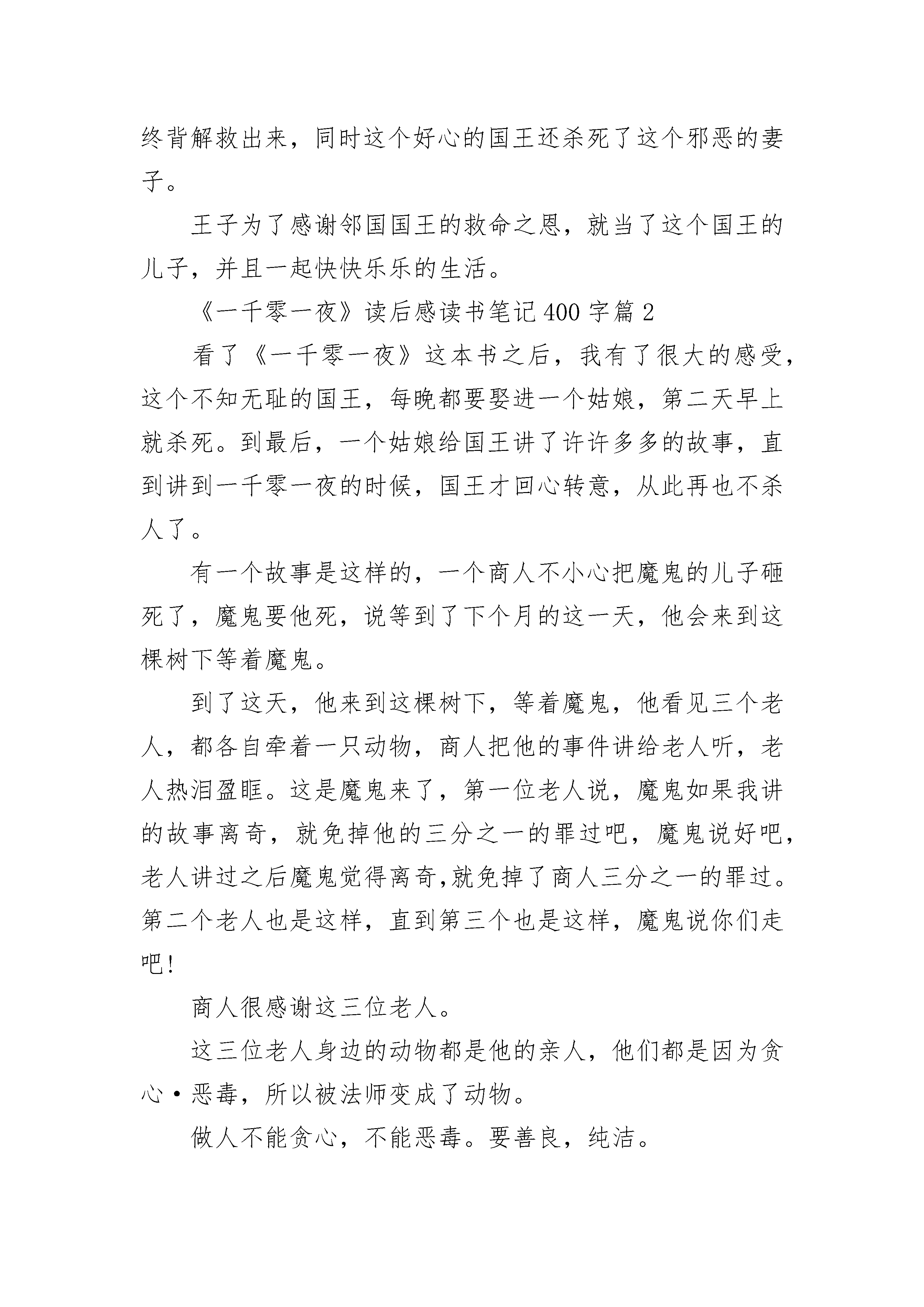 终背解救出来，同时这个好心的国王还杀死了这个邪恶的妻子。

王子为了感谢邻国国王的救命之恩，就当了这个国王的儿子，并且一起快快乐乐的生活。

《一千零一夜》读后感读书笔记400字篇2

看了《一千零一夜》这本书之后，我有了很大的感受，这个不知无耻的国王，每晚都要娶进一个姑娘，第二天早上就杀死。到最后，一个姑娘给国王讲了许许多多的故事，直到讲到一千零一夜的时候，国王才回心转意，从此再也不杀人了。

有一个故事是这样的，一个商人不小心把魔鬼的儿子砸死了，魔鬼要他死，说等到了下个月的这一天，他会来到这棵树下等着魔鬼。

到了这天，他来到这棵树下，等着魔鬼，他看见三个老人，都各自牵着一只动物，商人把他的事件讲给老人听，老人热泪盈眶。这是魔鬼来了，第一位老人说，魔鬼如果我讲的故事离奇，就免掉他的三分之一的罪过吧，魔鬼说好吧，老人讲过之后魔鬼觉得离奇,就免掉了商人三分之一的罪过。第二个老人也是这样，直到第三个也是这样，魔鬼说你们走吧!

商人很感谢这三位老人。

这三位老人身边的动物都是他的亲人，他们都是因为贪心·恶毒，所以被法师变成了动物。

做人不能贪心，不能恶毒。要善良，纯洁。